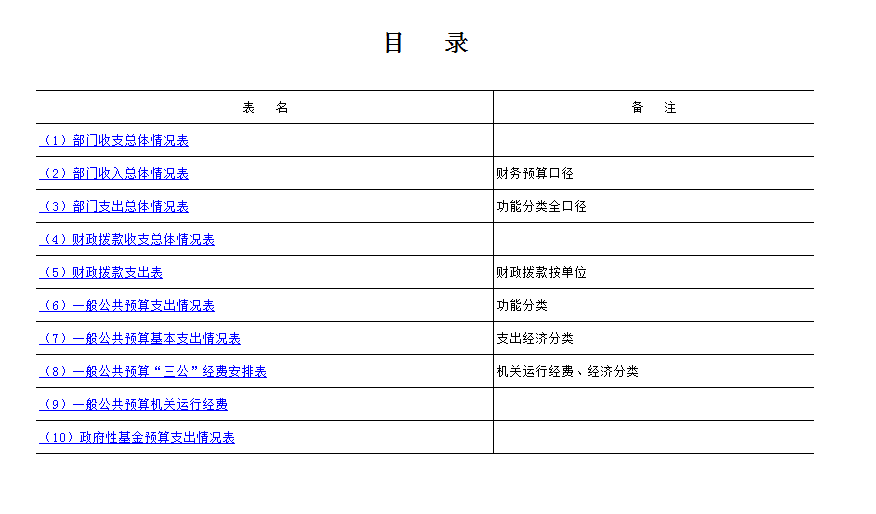 目　录

| 表　名 | 备　注 |
|---|---|
| （1）部门收支总体情况表 | |
| （2）部门收入总体情况表 | 财务预算口径 |
| （3）部门支出总体情况表 | 功能分类全口径 |
| （4）财政拨款收支总体情况表 | |
| （5）财政拨款支出表 | 财政拨款按单位 |
| （6）一般公共预算支出情况表 | 功能分类 |
| （7）一般公共预算基本支出情况表 | 支出经济分类 |
| （8）一般公共预算“三公”经费安排表 | 机关运行经费、经济分类 |
| （9）一般公共预算机关运行经费 | |
| （10）政府性基金预算支出情况表 | |